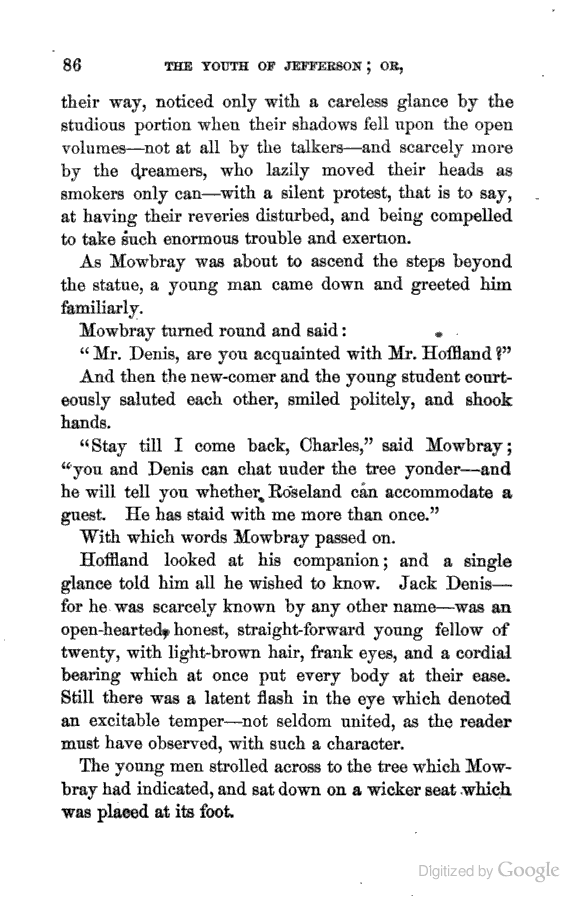 86 THE YOUTH OF JEFFERSON; OR,

their way, noticed only with a careless glance by the studious portion when their shadows fell upon the open volumes—not at all by the talkers—and scarcely more by the dreamers, who lazily moved their heads as smokers only can—with a silent protest, that is to say, at having their reveries disturbed, and being compelled to take such enormous trouble and exertion.

As Mowbray was about to ascend the steps beyond the statue, a young man came down and greeted him familiarly.

Mowbray turned round and said:

"Mr. Denis, are you acquainted with Mr. Hoffland?"

And then the new-comer and the young student courteously saluted each other, smiled politely, and shook hands.

"Stay till I come back, Charles," said Mowbray; "you and Denis can chat uuder the tree yonder—and he will tell you whether Roseland can accommodate a guest. He has staid with me more than once."

With which words Mowbray passed on.

Hoffland looked at his companion; and a single glance told him all he wished to know. Jack Denis—for he was scarcely known by any other name—was an open-hearted, honest, straight-forward young fellow of twenty, with light-brown hair, frank eyes, and a cordial bearing which at once put every body at their ease. Still there was a latent flash in the eye which denoted an excitable temper—not seldom united, as the reader must have observed, with such a character.

The young men strolled across to the tree which Mowbray had indicated, and sat down on a wicker seat which was placed at its foot.

Digitized by Google